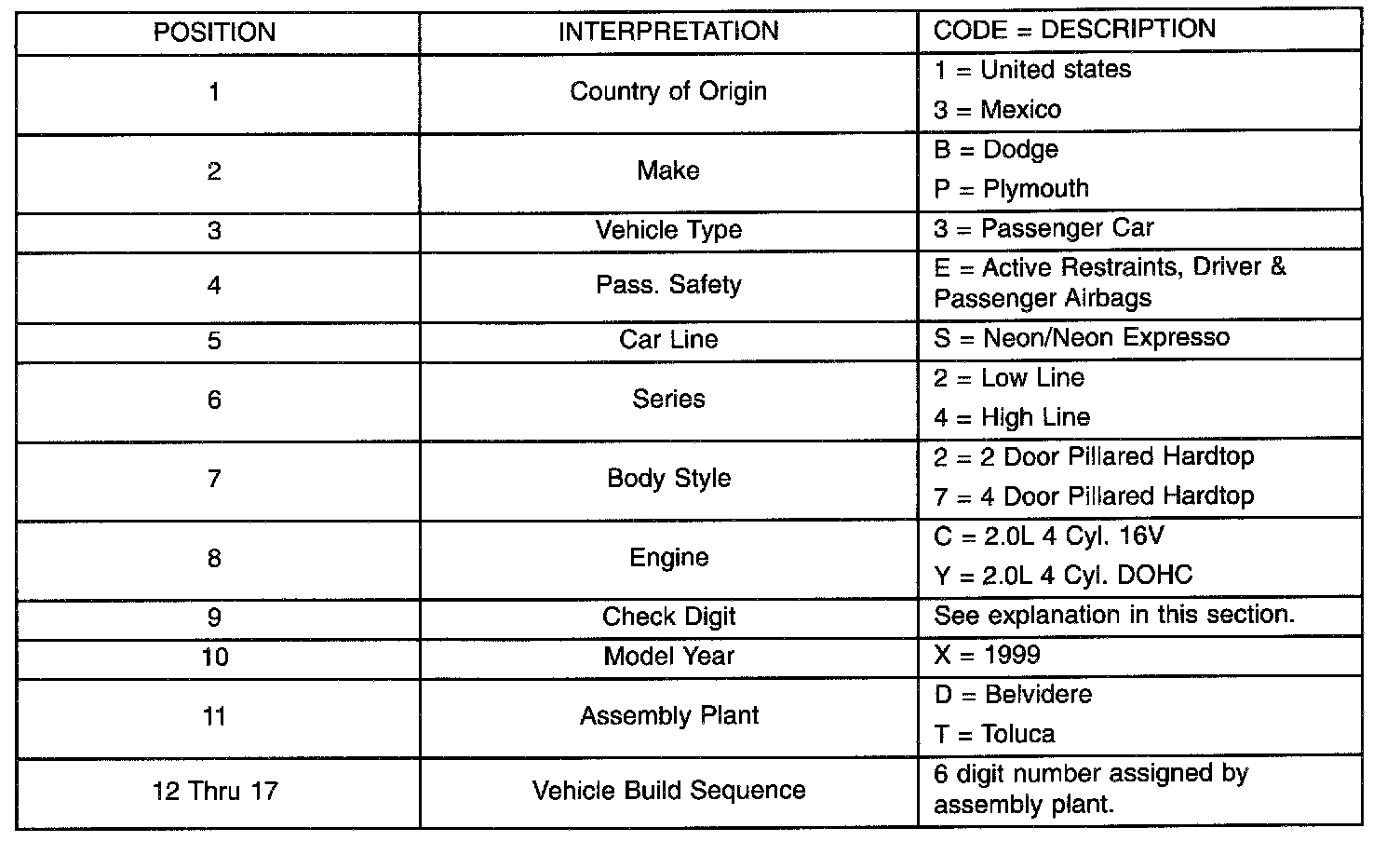 | POSITION | INTERPRETATION | CODE = DESCRIPTION |
|---|---|---|
| 1 | Country of Origin | 1 = United states<br>3 = Mexico |
| 2 | Make | B = Dodge<br>P = Plymouth |
| 3 | Vehicle Type | 3 = Passenger Car |
| 4 | Pass. Safety | E = Active Restraints, Driver & Passenger Airbags |
| 5 | Car Line | S = Neon/Neon Expresso |
| 6 | Series | 2 = Low Line<br>4 = High Line |
| 7 | Body Style | 2 = 2 Door Pillared Hardtop<br>7 = 4 Door Pillared Hardtop |
| 8 | Engine | C = 2.0L 4 Cyl. 16V<br>Y = 2.0L 4 Cyl. DOHC |
| 9 | Check Digit | See explanation in this section. |
| 10 | Model Year | X = 1999 |
| 11 | Assembly Plant | D = Belvidere<br>T = Toluca |
| 12 Thru 17 | Vehicle Build Sequence | 6 digit number assigned by assembly plant. |